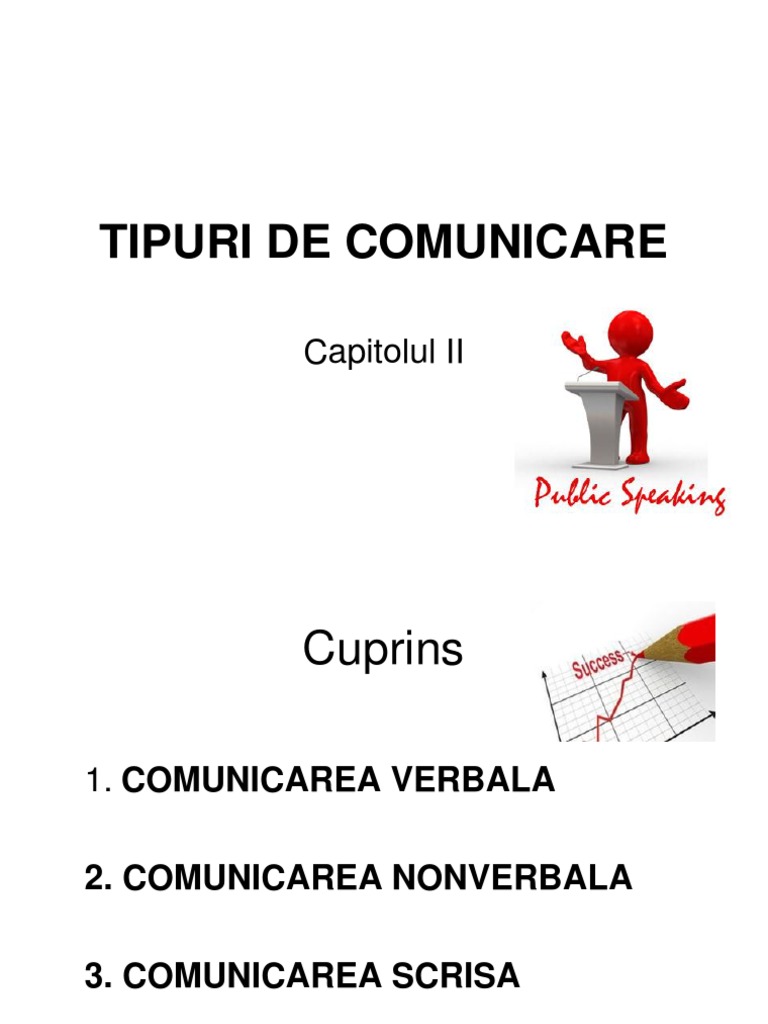 TIPURI DE COMUNICARE

Capitolul II

Public Speaking

Cuprins

Success

1. COMUNICAREA VERBALA

2. COMUNICAREA NONVERBALA

3. COMUNICAREA SCRISA